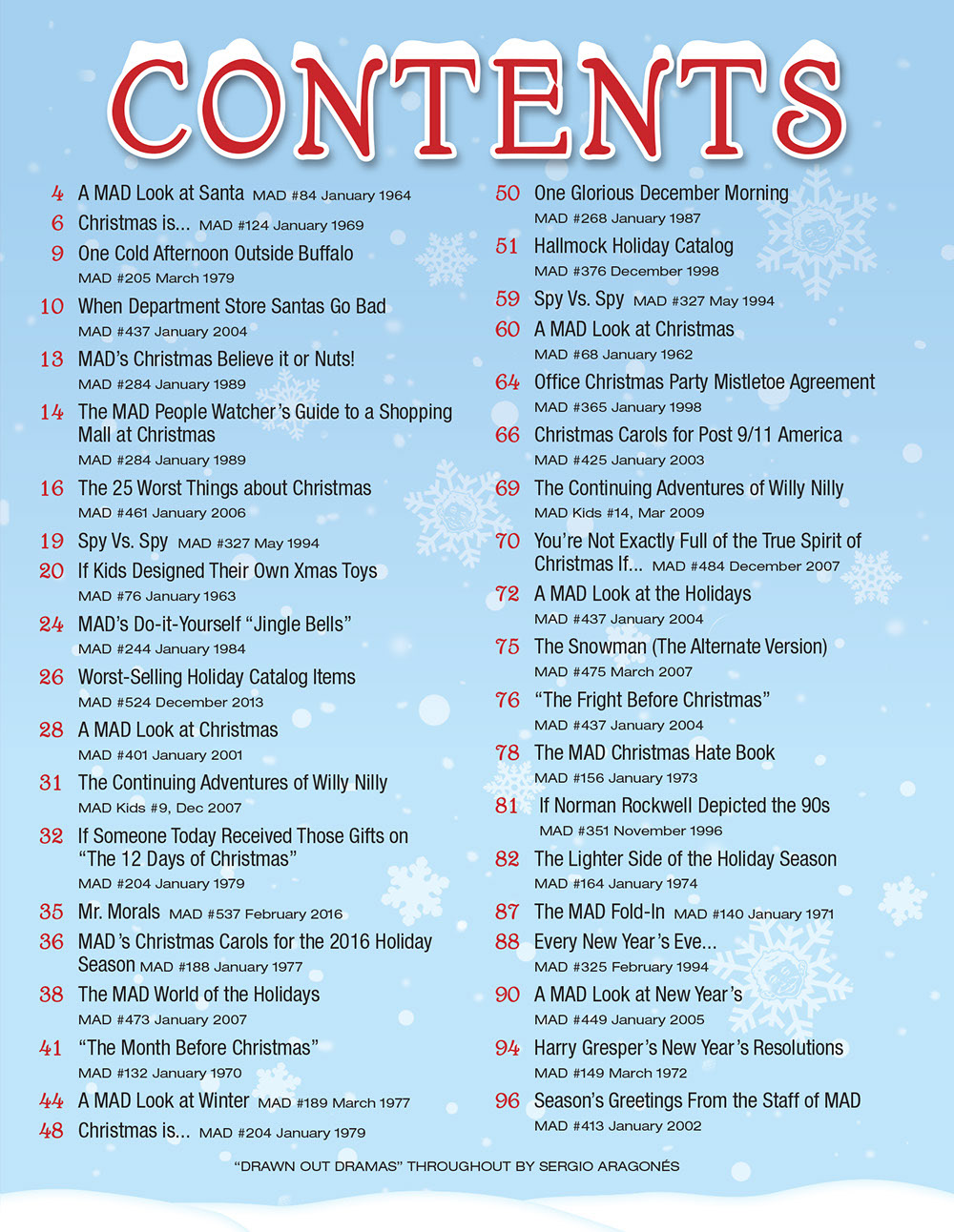 CONTENTS

4 A MAD Look at Santa MAD #84 January 1964
6 Christmas is... MAD #124 January 1969
9 One Cold Afternoon Outside Buffalo
MAD #205 March 1979
10 When Department Store Santas Go Bad
MAD #437 January 2004
13 MAD's Christmas Believe it or Nuts!
MAD #284 January 1989
14 The MAD People Watcher's Guide to a Shopping Mall at Christmas
MAD #284 January 1989
16 The 25 Worst Things about Christmas
MAD #461 January 2006
19 Spy Vs. Spy MAD #327 May 1994
20 If Kids Designed Their Own Xmas Toys
MAD #76 January 1963
24 MAD's Do-it-Yourself "Jingle Bells"
MAD #244 January 1984
26 Worst-Selling Holiday Catalog Items
MAD #524 December 2013
28 A MAD Look at Christmas
MAD #401 January 2001
31 The Continuing Adventures of Willy Nilly
MAD Kids #9, Dec 2007
32 If Someone Today Received Those Gifts on "The 12 Days of Christmas"
MAD #204 January 1979
35 Mr. Morals MAD #537 February 2016
36 MAD's Christmas Carols for the 2016 Holiday Season MAD #188 January 1977
38 The MAD World of the Holidays
MAD #473 January 2007
41 "The Month Before Christmas"
MAD #132 January 1970
44 A MAD Look at Winter MAD #189 March 1977
48 Christmas is... MAD #204 January 1979

50 One Glorious December Morning
MAD #268 January 1987
51 Hallmock Holiday Catalog
MAD #376 December 1998
59 Spy Vs. Spy MAD #327 May 1994
60 A MAD Look at Christmas
MAD #68 January 1962
64 Office Christmas Party Mistletoe Agreement
MAD #365 January 1998
66 Christmas Carols for Post 9/11 America
MAD #425 January 2003
69 The Continuing Adventures of Willy Nilly
MAD Kids #14, Mar 2009
70 You're Not Exactly Full of the True Spirit of Christmas If... MAD #484 December 2007
72 A MAD Look at the Holidays
MAD #437 January 2004
75 The Snowman (The Alternate Version)
MAD #475 March 2007
76 "The Fright Before Christmas"
MAD #437 January 2004
78 The MAD Christmas Hate Book
MAD #156 January 1973
81 If Norman Rockwell Depicted the 90s
MAD #351 November 1996
82 The Lighter Side of the Holiday Season
MAD #164 January 1974
87 The MAD Fold-In MAD #140 January 1971
88 Every New Year's Eve...
MAD #325 February 1994
90 A MAD Look at New Year's
MAD #449 January 2005
94 Harry Gresper's New Year's Resolutions
MAD #149 March 1972
96 Season's Greetings From the Staff of MAD
MAD #413 January 2002

"DRAWN OUT DRAMAS" THROUGHOUT BY SERGIO ARAGONÉS